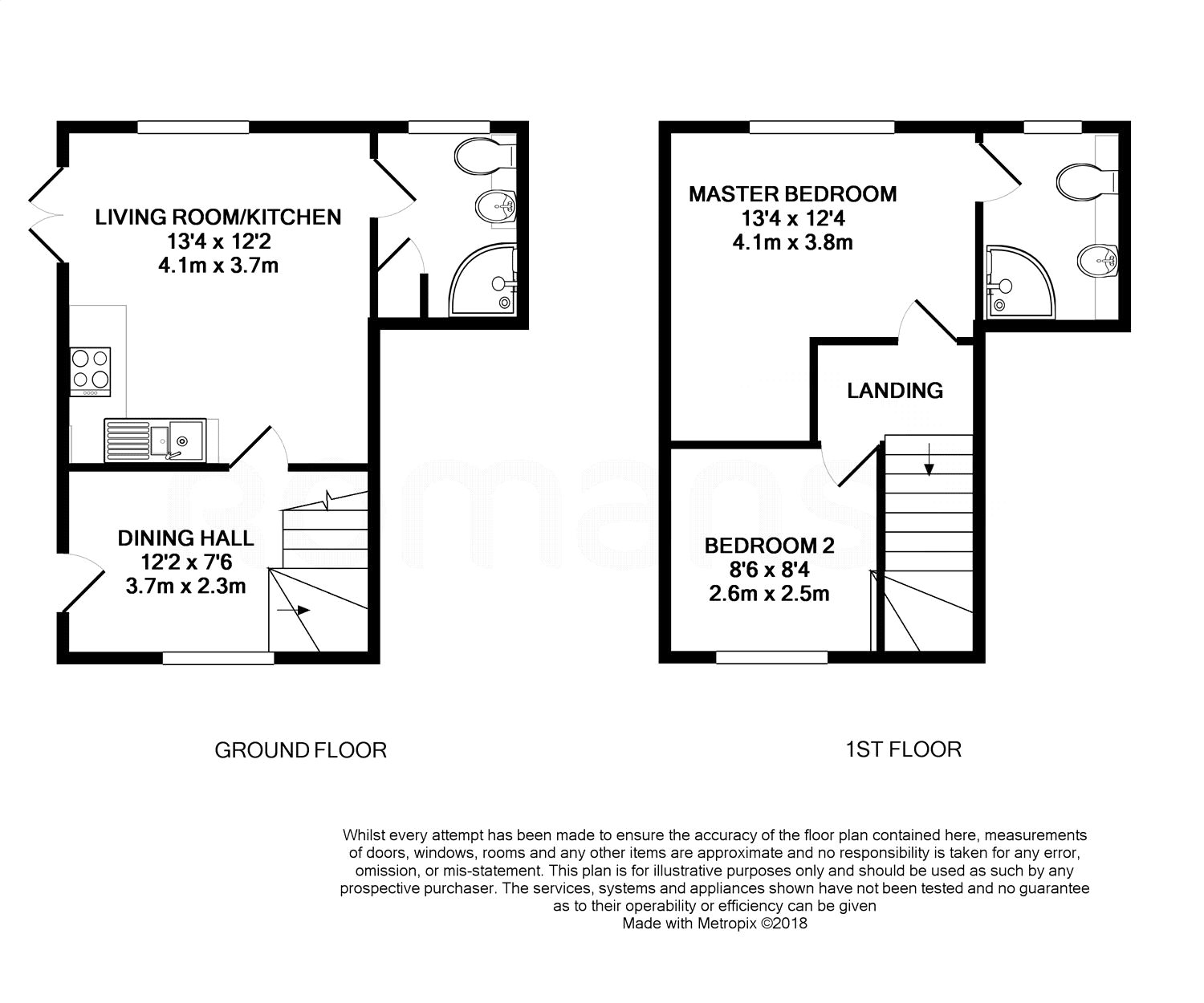 LIVING ROOM/KITCHEN
13'4 x 12'2
4.1m x 3.7m

DINING HALL
12'2 x 7'6
3.7m x 2.3m

MASTER BEDROOM
13'4 x 12'4
4.1m x 3.8m

LANDING

BEDROOM 2
8'6 x 8'4
2.6m x 2.5m

Romans

GROUND FLOOR

1ST FLOOR

Whilst every attempt has been made to ensure the accuracy of the floor plan contained here, measurements of doors, windows, rooms and any other items are approximate and no responsibility is taken for any error, omission, or mis-statement. This plan is for illustrative purposes only and should be used as such by any prospective purchaser. The services, systems and appliances shown have not been tested and no guarantee as to their operability or efficiency can be given
Made with Metropix ©2018